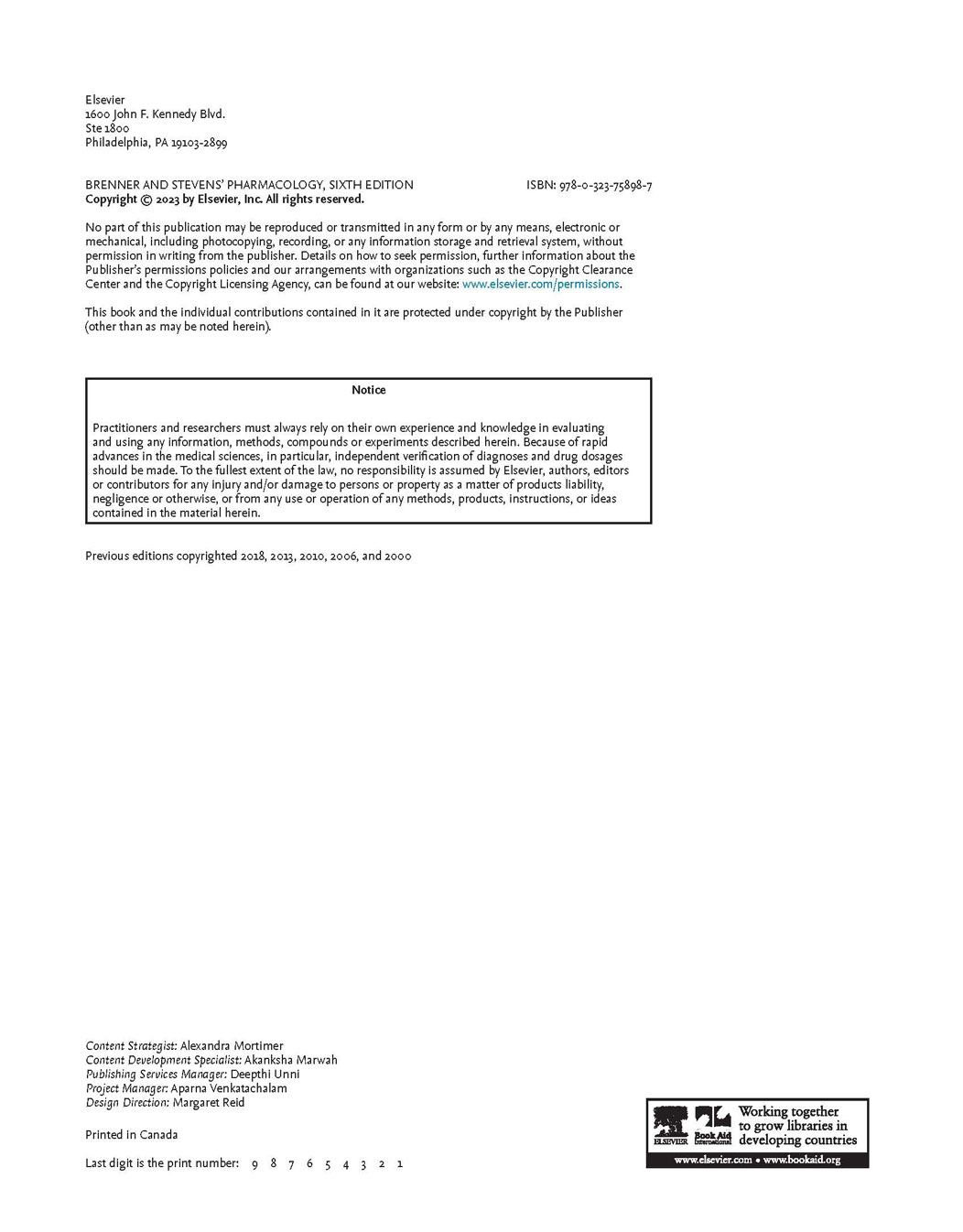 Elsevier
1600 John F. Kennedy Blvd.
Ste 1800
Philadelphia, PA 19103-2899

BRENNER AND STEVENS' PHARMACOLOGY, SIXTH EDITION
ISBN: 978-0-323-75898-7
Copyright © 2023 by Elsevier, Inc. All rights reserved.

No part of this publication may be reproduced or transmitted in any form or by any means, electronic or mechanical, including photocopying, recording, or any information storage and retrieval system, without permission in writing from the publisher. Details on how to seek permission, further information about the Publisher's permissions policies and our arrangements with organizations such as the Copyright Clearance Center and the Copyright Licensing Agency, can be found at our website: www.elsevier.com/permissions.

This book and the individual contributions contained in it are protected under copyright by the Publisher (other than as may be noted herein).

Notice

Practitioners and researchers must always rely on their own experience and knowledge in evaluating and using any information, methods, compounds or experiments described herein. Because of rapid advances in the medical sciences, in particular, independent verification of diagnoses and drug dosages should be made. To the fullest extent of the law, no responsibility is assumed by Elsevier, authors, editors or contributors for any injury and/or damage to persons or property as a matter of products liability, negligence or otherwise, or from any use or operation of any methods, products, instructions, or ideas contained in the material herein.

Previous editions copyrighted 2018, 2013, 2010, 2006, and 2000

Content Strategist: Alexandra Mortimer
Content Development Specialist: Akanksha Marwah
Publishing Services Manager: Deepthi Unni
Project Manager: Aparna Venkatachalam
Design Direction: Margaret Reid

Printed in Canada

Last digit is the print number: 9 8 7 6 5 4 3 2 1

ELSEVIER Book Aid International Working together to grow libraries in developing countries
www.elsevier.com • www.bookaid.org